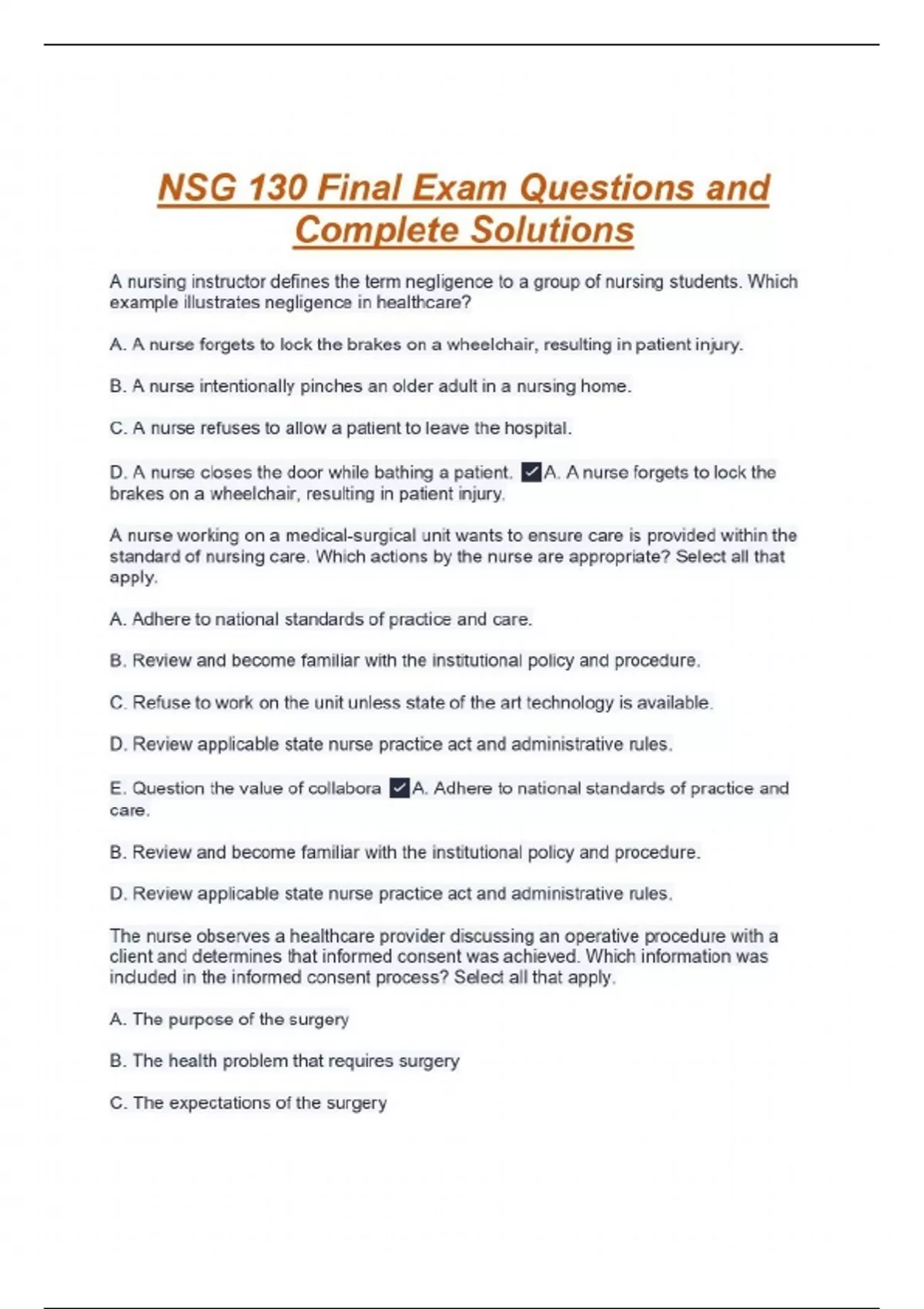 NSG 130 Final Exam Questions and Complete Solutions

A nursing instructor defines the term negligence to a group of nursing students. Which example illustrates negligence in healthcare?

A. A nurse forgets to lock the brakes on a wheelchair, resulting in patient injury.

B. A nurse intentionally pinches an older adult in a nursing home.

C. A nurse refuses to allow a patient to leave the hospital.

D. A nurse closes the door while bathing a patient. ✓A. A nurse forgets to lock the brakes on a wheelchair, resulting in patient injury.

A nurse working on a medical-surgical unit wants to ensure care is provided within the standard of nursing care. Which actions by the nurse are appropriate? Select all that apply.

A. Adhere to national standards of practice and care.

B. Review and become familiar with the institutional policy and procedure.

C. Refuse to work on the unit unless state of the art technology is available.

D. Review applicable state nurse practice act and administrative rules.

E. Question the value of collabora ✓A. Adhere to national standards of practice and care.

B. Review and become familiar with the institutional policy and procedure.

D. Review applicable state nurse practice act and administrative rules.

The nurse observes a healthcare provider discussing an operative procedure with a client and determines that informed consent was achieved. Which information was included in the informed consent process? Select all that apply.

A. The purpose of the surgery

B. The health problem that requires surgery

C. The expectations of the surgery